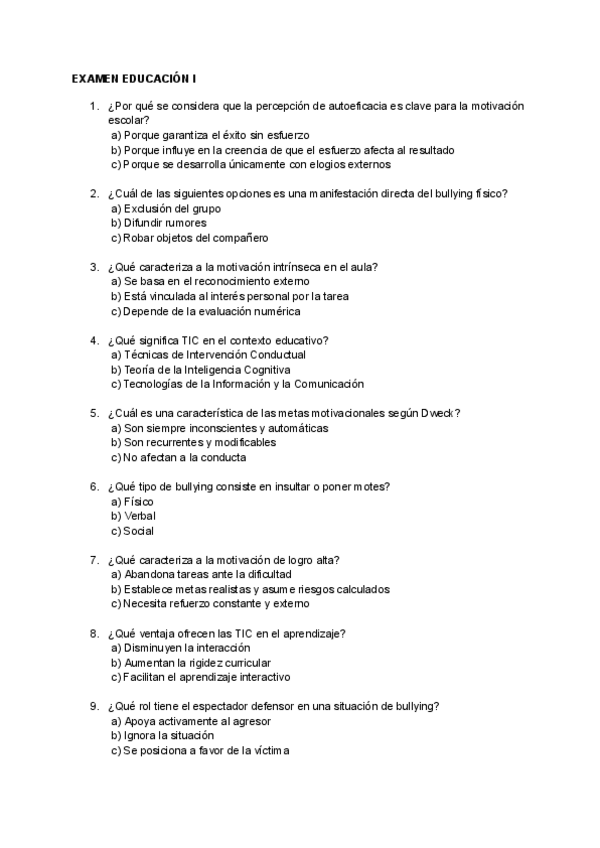 EXAMEN EDUCACIÓN I

1. ¿Por qué se considera que la percepción de autoeficacia es clave para la motivación escolar?
a) Porque garantiza el éxito sin esfuerzo
b) Porque influye en la creencia de que el esfuerzo afecta al resultado
c) Porque se desarrolla únicamente con elogios externos

2. ¿Cuál de las siguientes opciones es una manifestación directa del bullying físico?
a) Exclusión del grupo
b) Difundir rumores
c) Robar objetos del compañero

3. ¿Qué caracteriza a la motivación intrínseca en el aula?
a) Se basa en el reconocimiento externo
b) Está vinculada al interés personal por la tarea
c) Depende de la evaluación numérica

4. ¿Qué significa TIC en el contexto educativo?
a) Técnicas de Intervención Conductual
b) Teoría de la Inteligencia Cognitiva
c) Tecnologías de la Información y la Comunicación

5. ¿Cuál es una característica de las metas motivacionales según Dweck?
a) Son siempre inconscientes y automáticas
b) Son recurrentes y modificables
c) No afectan a la conducta

6. ¿Qué tipo de bullying consiste en insultar o poner motes?
a) Físico
b) Verbal
c) Social

7. ¿Qué caracteriza a la motivación de logro alta?
a) Abandona tareas ante la dificultad
b) Establece metas realistas y asume riesgos calculados
c) Necesita refuerzo constante y externo

8. ¿Qué ventaja ofrecen las TIC en el aprendizaje?
a) Disminuyen la interacción
b) Aumentan la rigidez curricular
c) Facilitan el aprendizaje interactivo

9. ¿Qué rol tiene el espectador defensor en una situación de bullying?
a) Apoya activamente al agresor
b) Ignora la situación
c) Se posiciona a favor de la víctima